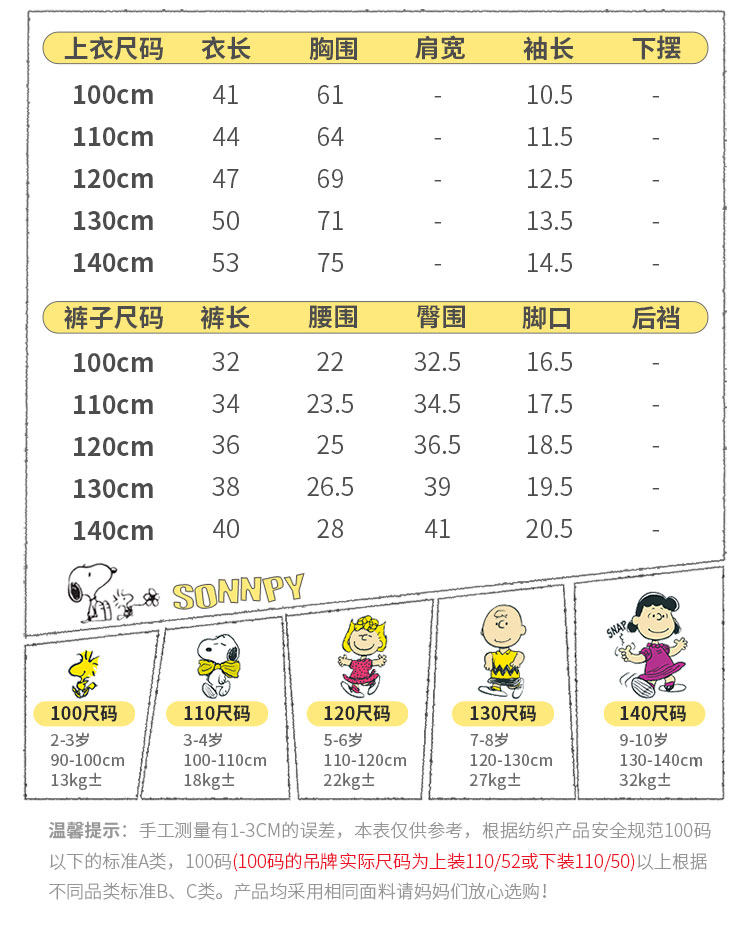 | 上衣尺码 | 衣长 | 胸围 | 肩宽 | 袖长 | 下摆 |
|---|---|---|---|---|---|
| 100cm | 41 | 61 | - | 10.5 | - |
| 110cm | 44 | 64 | - | 11.5 | - |
| 120cm | 47 | 69 | - | 12.5 | - |
| 130cm | 50 | 71 | - | 13.5 | - |
| 140cm | 53 | 75 | - | 14.5 | - |

| 裤子尺码 | 裤长 | 腰围 | 臀围 | 脚口 | 后裆 |
|---|---|---|---|---|---|
| 100cm | 32 | 22 | 32.5 | 16.5 | - |
| 110cm | 34 | 23.5 | 34.5 | 17.5 | - |
| 120cm | 36 | 25 | 36.5 | 18.5 | - |
| 130cm | 38 | 26.5 | 39 | 19.5 | - |
| 140cm | 40 | 28 | 41 | 20.5 | - |

SONNPY

SNAP

100尺码
2-3岁
90-100cm
13kg±

110尺码
3-4岁
100-110cm
18kg±

120尺码
5-6岁
110-120cm
22kg±

130尺码
7-8岁
120-130cm
27kg±

140尺码
9-10岁
130-140cm
32kg±

温馨提示：手工测量有1-3CM的误差，本表仅供参考，根据纺织产品安全规范100码以下的标准A类，100码(100码的吊牌实际尺码为上装110/52或下装110/50)以上根据不同品类标准B、C类。产品均采用相同面料请妈妈们放心选购！